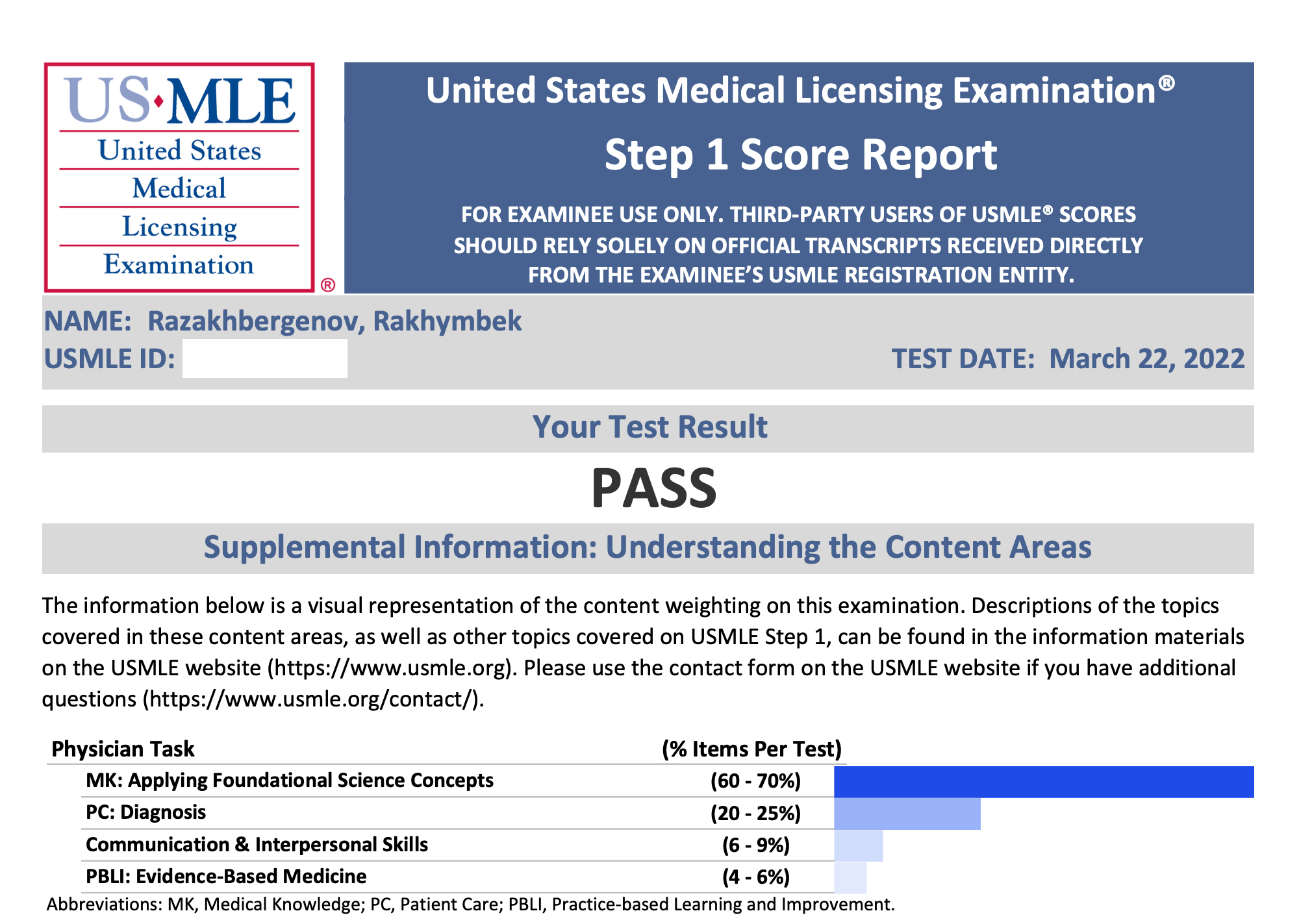 US·MLE
United States
Medical
Licensing
Examination
®

United States Medical Licensing Examination®

Step 1 Score Report

FOR EXAMINEE USE ONLY. THIRD-PARTY USERS OF USMLE® SCORES SHOULD RELY SOLELY ON OFFICIAL TRANSCRIPTS RECEIVED DIRECTLY FROM THE EXAMINEE'S USMLE REGISTRATION ENTITY.

NAME: Razakhbergenov, Rakhymbek
USMLE ID:
TEST DATE: March 22, 2022

Your Test Result

PASS

Supplemental Information: Understanding the Content Areas

The information below is a visual representation of the content weighting on this examination. Descriptions of the topics covered in these content areas, as well as other topics covered on USMLE Step 1, can be found in the information materials on the USMLE website (https://www.usmle.org). Please use the contact form on the USMLE website if you have additional questions (https://www.usmle.org/contact/).

| Physician Task | (% Items Per Test) |
|---|---|
| MK: Applying Foundational Science Concepts | (60 - 70%) |
| PC: Diagnosis | (20 - 25%) |
| Communication & Interpersonal Skills | (6 - 9%) |
| PBLI: Evidence-Based Medicine | (4 - 6%) |

Abbreviations: MK, Medical Knowledge; PC, Patient Care; PBLI, Practice-based Learning and Improvement.